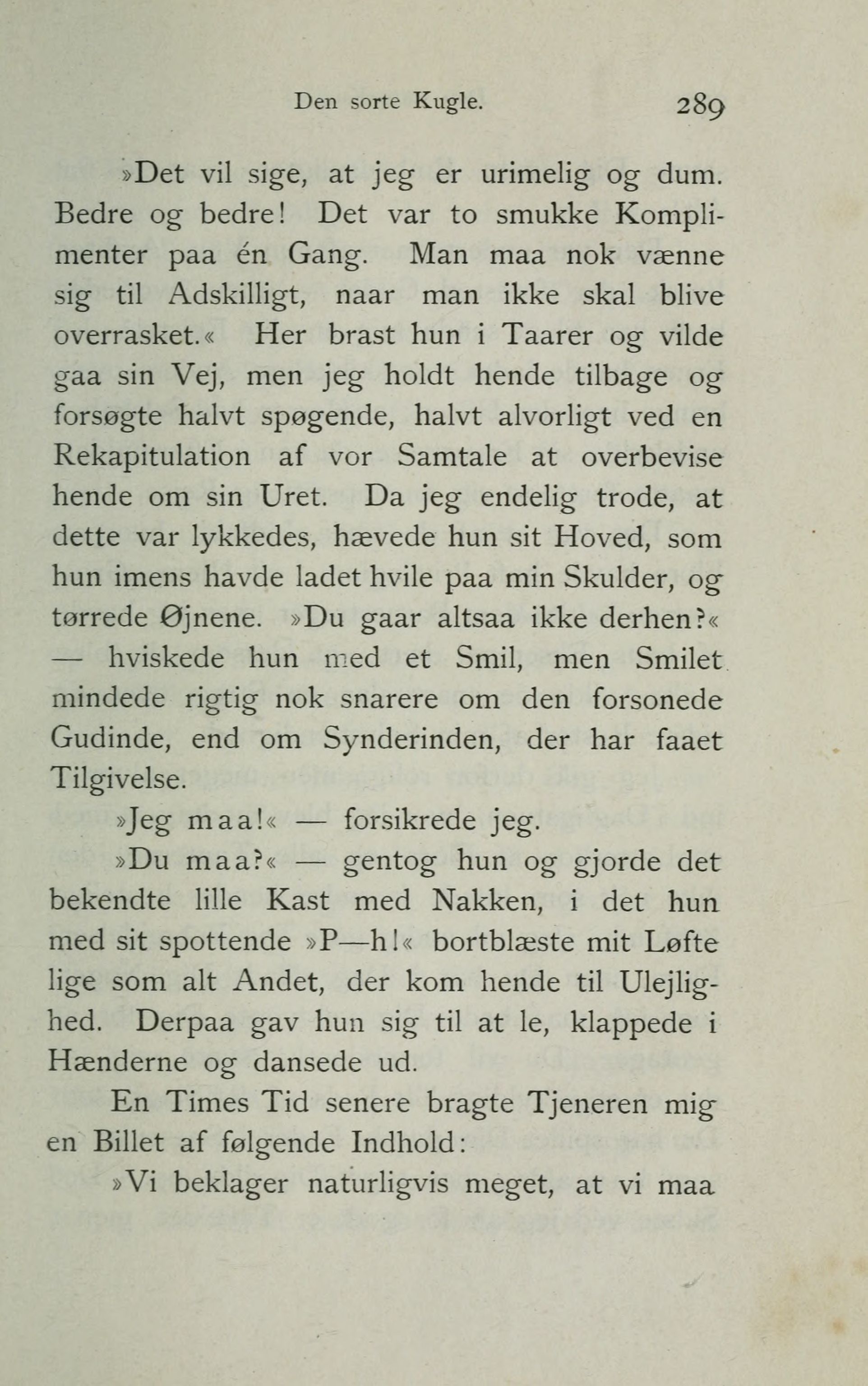 Den sorte Kugle. 289

»Det vil sige, at jeg er urimelig og dum. Bedre og bedre! Det var to smukke Komplimenter paa én Gang. Man maa nok vænne sig til Adskilligt, naar man ikke skal blive overrasket.« Her brast hun i Taarer og vilde gaa sin Vej, men jeg holdt hende tilbage og forsøgte halvt spøgende, halvt alvorligt ved en Rekapitulation af vor Samtale at overbevise hende om sin Uret. Da jeg endelig trode, at dette var lykkedes, hævede hun sit Hoved, som hun imens havde ladet hvile paa min Skulder, og tørrede Øjnene. »Du gaar altsaa ikke derhen?« — hviskede hun med et Smil, men Smilet mindede rigtig nok snarere om den forsonede Gudinde, end om Synderinden, der har faaet Tilgivelse.

»Jeg maa!« — forsikrede jeg.

»Du maa?« — gentog hun og gjorde det bekendte lille Kast med Nakken, i det hun med sit spottende »P—h!« bortblæste mit Løfte lige som alt Andet, der kom hende til Ulejlighed. Derpaa gav hun sig til at le, klappede i Hænderne og dansede ud.

En Times Tid senere bragte Tjeneren mig en Billet af følgende Indhold:

»Vi beklager naturligvis meget, at vi maa